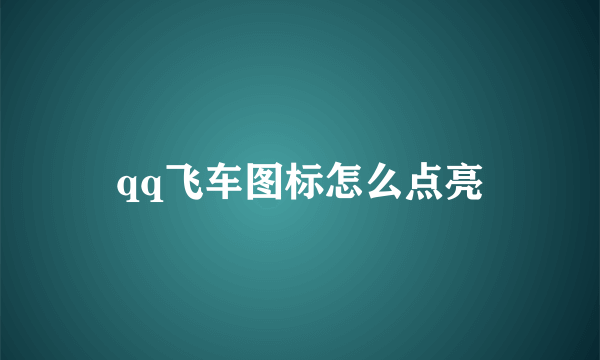 qq飞车图标怎么点亮